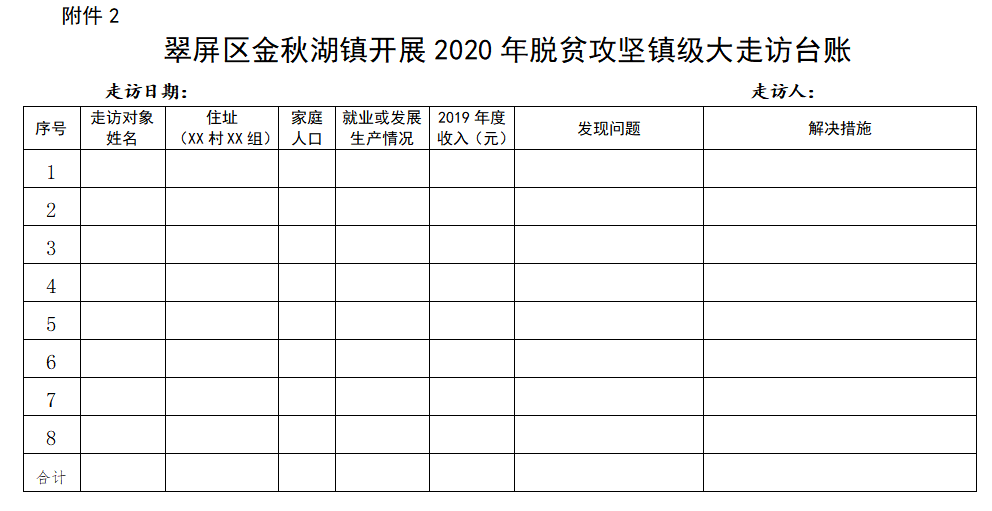 附件2

翠屏区金秋湖镇开展2020年脱贫攻坚镇级大走访台账

走访日期： 走访人：

| 序号 | 走访对象姓名 | 住址（XX村XX组） | 家庭人口 | 就业或发展生产情况 | 2019年度收入（元） | 发现问题 | 解决措施 |
|---|---|---|---|---|---|---|---|
| 1 | | | | | | | |
| 2 | | | | | | | |
| 3 | | | | | | | |
| 4 | | | | | | | |
| 5 | | | | | | | |
| 6 | | | | | | | |
| 7 | | | | | | | |
| 8 | | | | | | | |
| 合计 | | | | | | | |